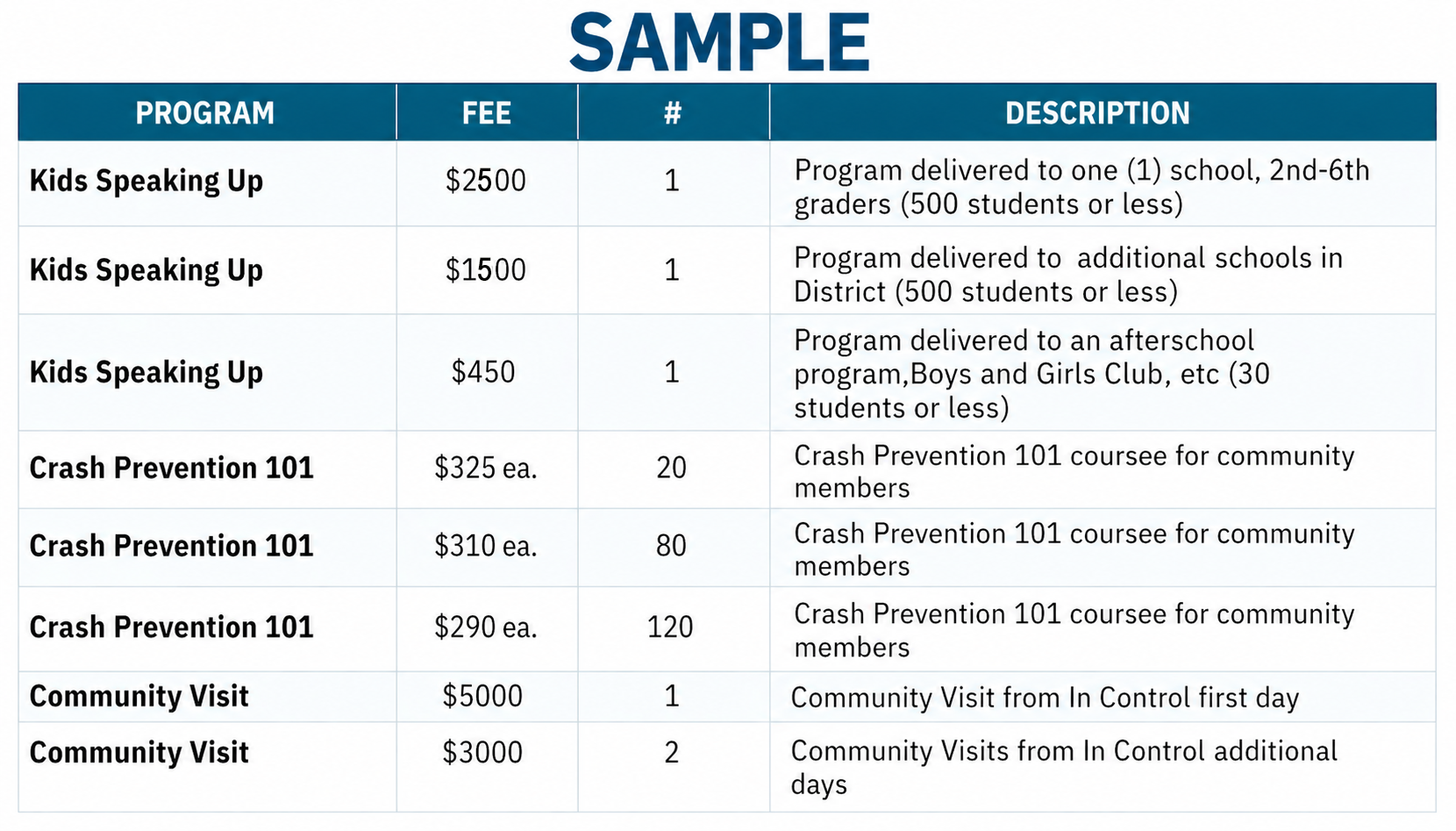 SAMPLE

| PROGRAM | FEE | # | DESCRIPTION |
|---|---|---|---|
| Kids Speaking Up | $2500 | 1 | Program delivered to one (1) school, 2nd-6th graders (500 students or less) |
| Kids Speaking Up | $1500 | 1 | Program delivered to  additional schools in District (500 students or less) |
| Kids Speaking Up | $450 | 1 | Program delivered to an afterschool program,Boys and Girls Club, etc (30 students or less) |
| Crash Prevention 101 | $325 ea. | 20 | Crash Prevention 101 coursee for community members |
| Crash Prevention 101 | $310 ea. | 80 | Crash Prevention 101 coursee for community members |
| Crash Prevention 101 | $290 ea. | 120 | Crash Prevention 101 coursee for community members |
| Community Visit | $5000 | 1 | Community Visit from In Control first day |
| Community Visit | $3000 | 2 | Community Visits from In Control additional days |